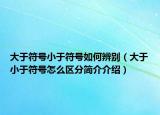 大于符号小于符号如何辨别（大于小于符号怎么区分简介介绍）